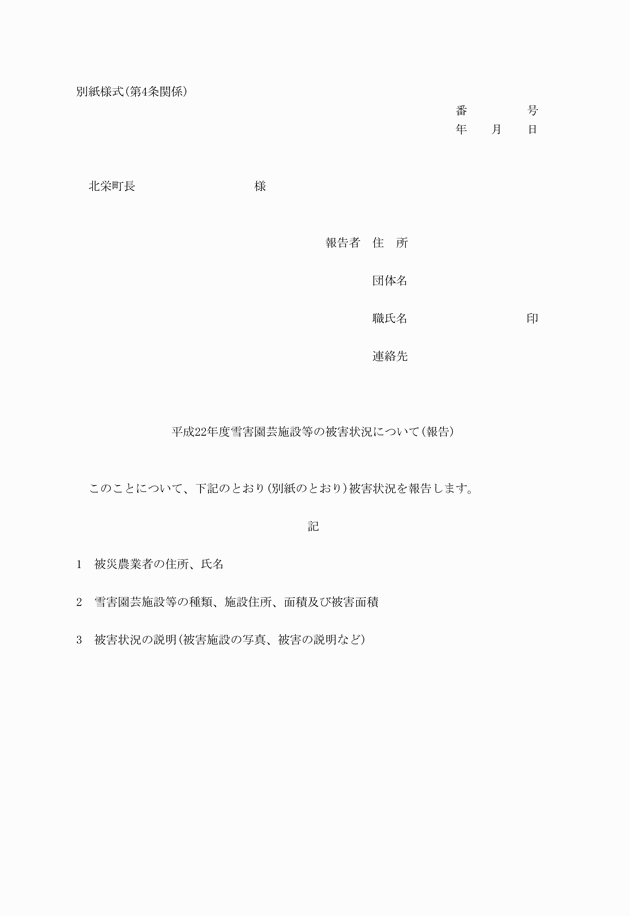 別紙様式（第4条関係）

番　　　号
年　月　日

北栄町長　　　　　　様

報告者　住　所

団体名

職氏名　　　　　　　印

連絡先

平成22年度雪害園芸施設等の被害状況について（報告）

このことについて、下記のとおり（別紙のとおり）被害状況を報告します。

記

1　被災農業者の住所、氏名

2　雪害園芸施設等の種類、施設住所、面積及び被害面積

3　被害状況の説明（被害施設の写真、被害の説明など）